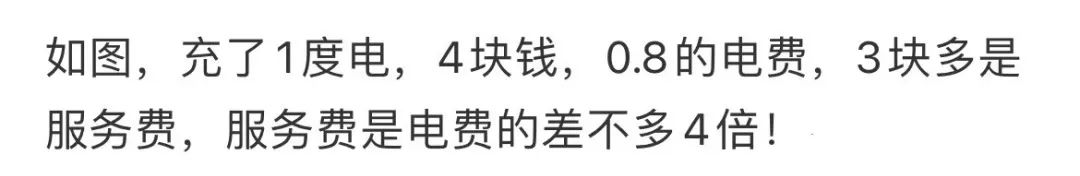 如图，充了1度电，4块钱，0.8的电费，3块多是服务费，服务费是电费的差不多4倍！